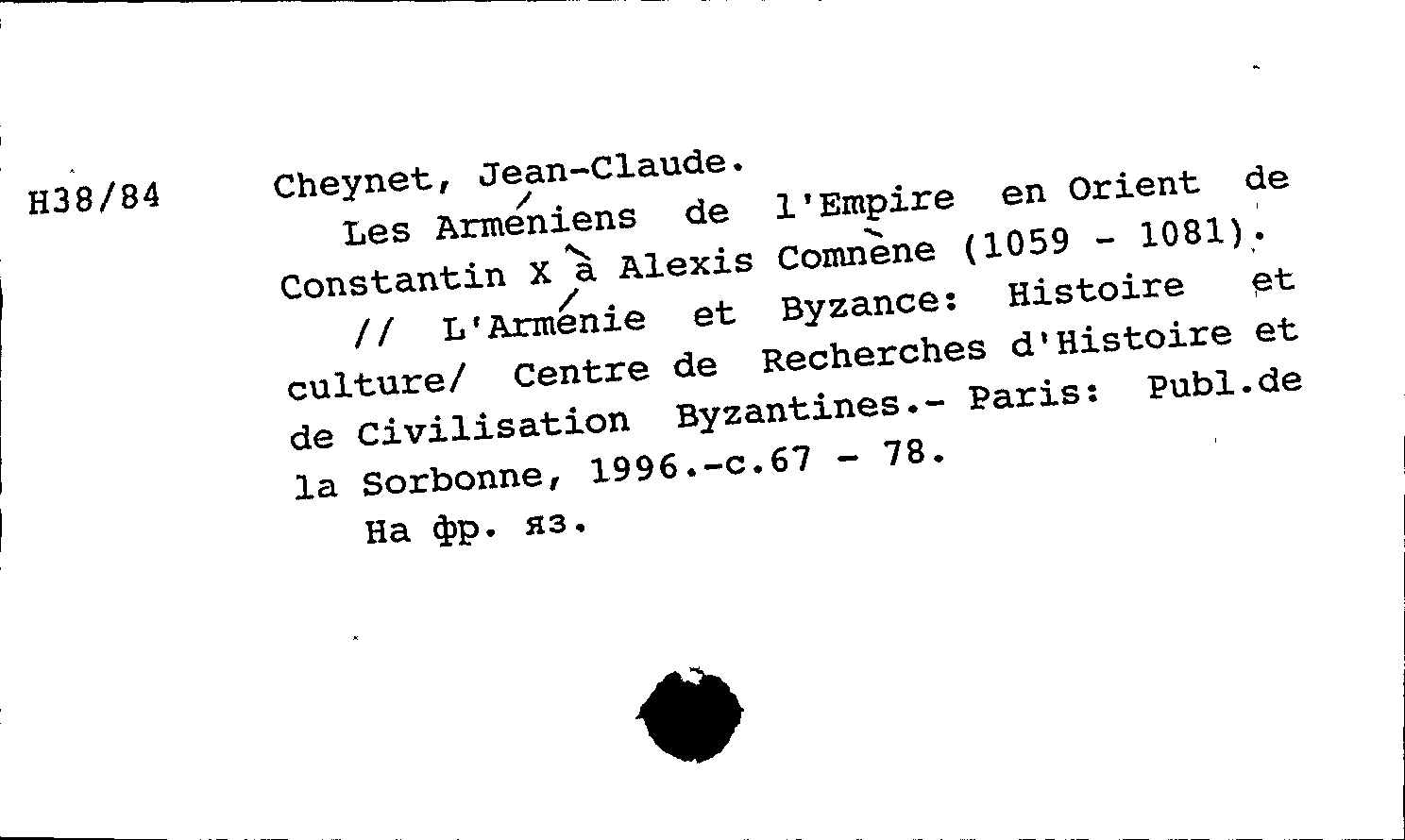 H38/84

Cheynet, Jean-Claude.

Les Arméniens de l'Empire en Orient de Constantin X à Alexis Comnène (1059 - 1081). // L'Arménie et Byzance: Histoire et culture/ Centre de Recherches d'Histoire et de Civilisation Byzantines.- Paris: Publ.de la Sorbonne, 1996.-c.67 - 78.

На фр. яз.